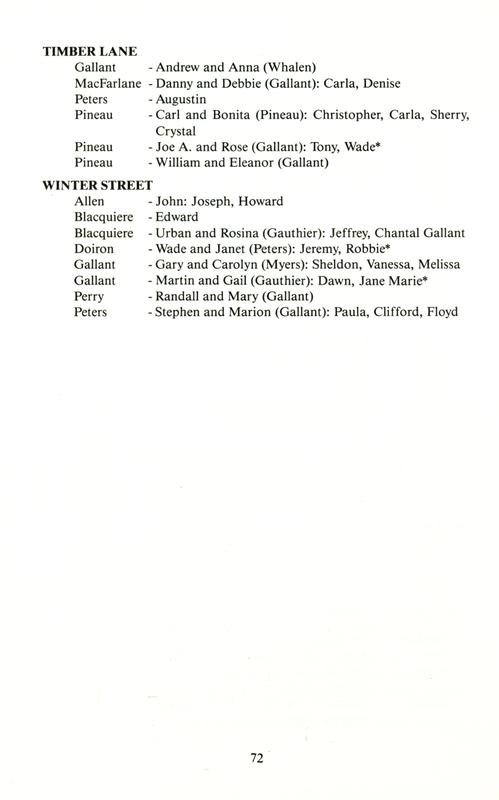 TIMBER LANE
Gallant - Andrew and Anna (Whalen)
MacFarlane - Danny and Debbie (Gallant): Carla, Denise
Peters - Augustin
Pineau - Carl and Bonita (Pineau): Christopher, Carla, Sherry, Crystal
Pineau - Joe A. and Rose (Gallant): Tony, Wade*
Pineau - William and Eleanor (Gallant)

WINTER STREET
Allen - John: Joseph, Howard
Blacquiere - Edward
Blacquiere - Urban and Rosina (Gauthier): Jeffrey, Chantal Gallant
Doiron - Wade and Janet (Peters): Jeremy, Robbie*
Gallant - Gary and Carolyn (Myers): Sheldon, Vanessa, Melissa
Gallant - Martin and Gail (Gauthier): Dawn, Jane Marie*
Perry - Randall and Mary (Gallant)
Peters - Stephen and Marion (Gallant): Paula, Clifford, Floyd

72